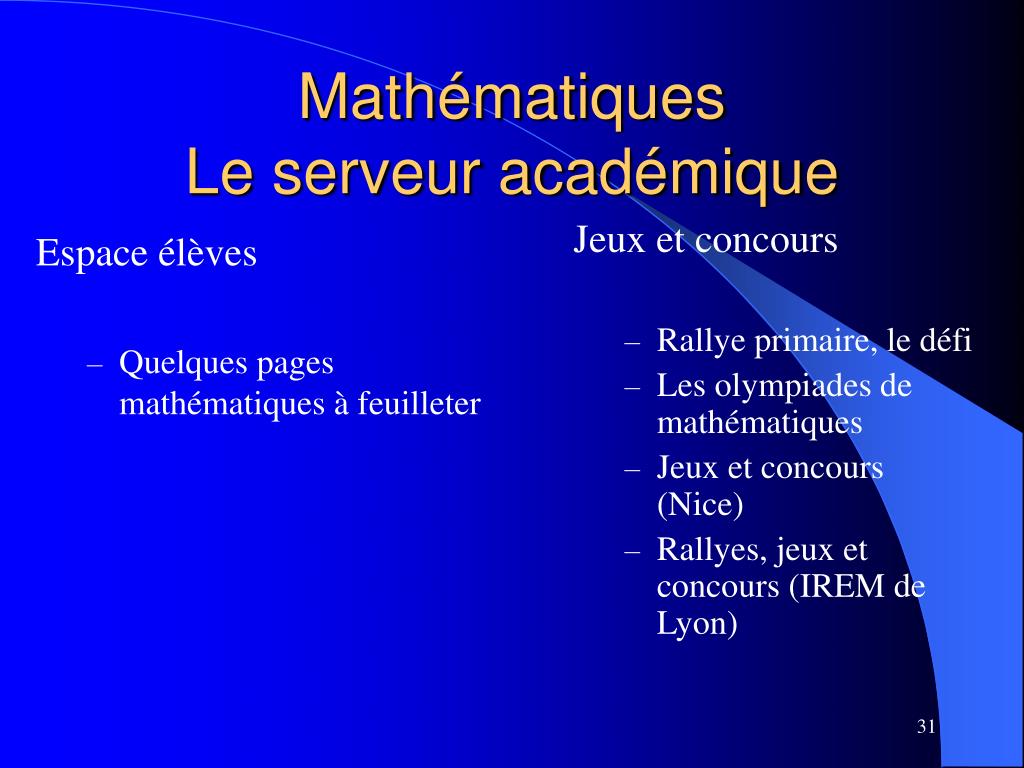 Mathématiques
Le serveur académique

Espace élèves

– Quelques pages mathématiques à feuilleter

Jeux et concours

– Rallye primaire, le défi
– Les olympiades de mathématiques
– Jeux et concours (Nice)
– Rallyes, jeux et concours (IREM de Lyon)

31